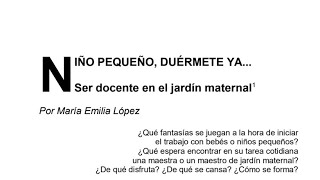 NIÑO PEQUEÑO, DUÉRMETE YA...

Ser docente en el jardín maternal$^1$

Por María Emilia López

¿Qué fantasías se juegan a la hora de iniciar el trabajo con bebés o niños pequeños? ¿Qué espera encontrar en su tarea cotidiana una maestra o un maestro de jardín maternal? ¿De qué disfruta? ¿De qué se cansa? ¿Cómo se forma?